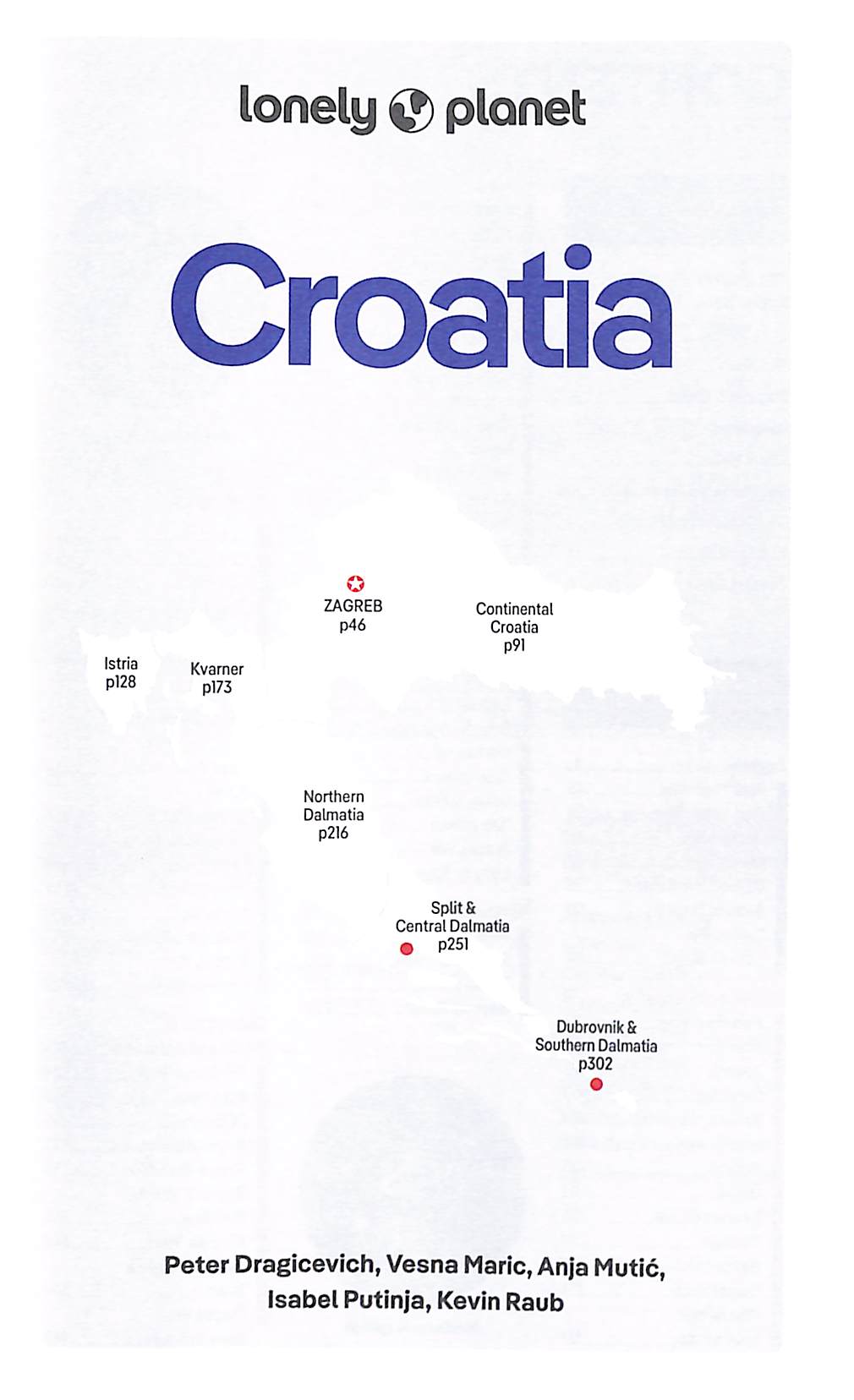 lonely planet

Croatia

ZAGREB
p46

Continental
Croatia
p91

Istria
p128

Kvarner
p173

Northern
Dalmatia
p216

Split &
Central Dalmatia
p251

Dubrovnik &
Southern Dalmatia
p302

Peter Dragicevich, Vesna Maric, Anja Mutić,
Isabel Putinja, Kevin Raub